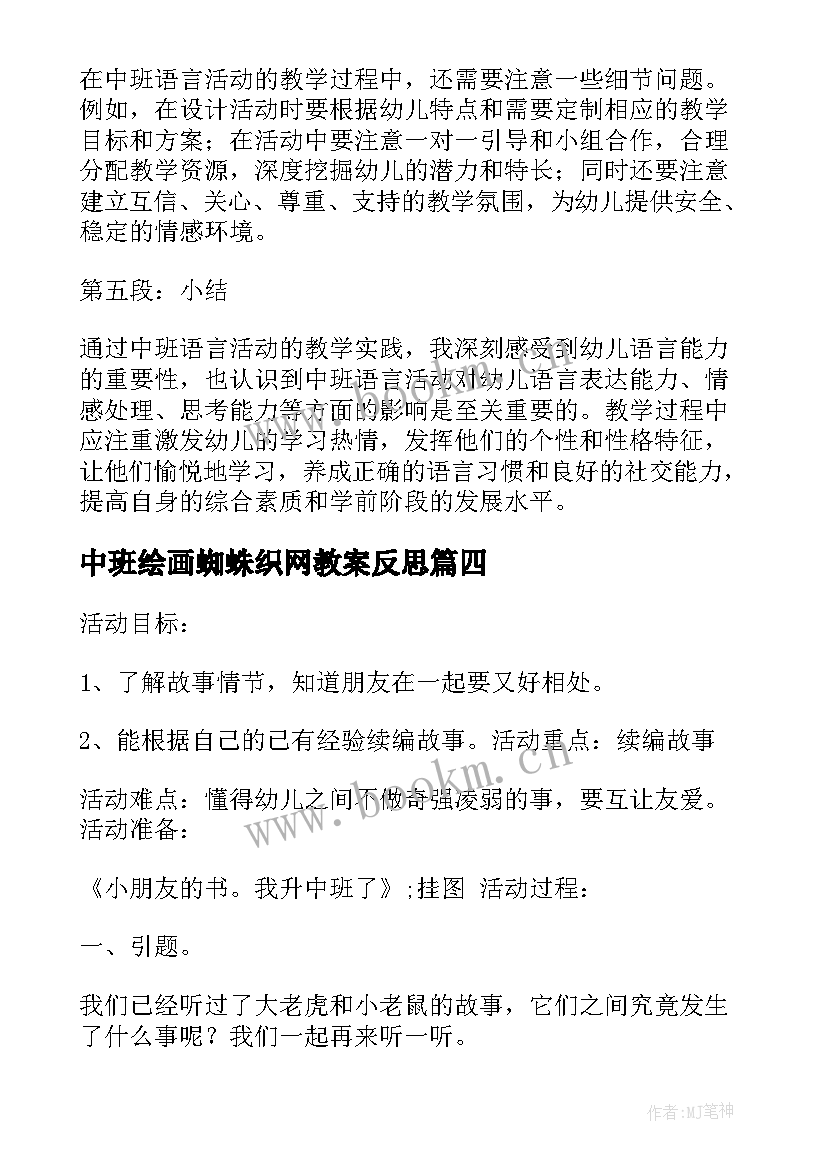 在中班语言活动的教学过程中，还需要注意一些细节问题。例如，在设计活动时要根据幼儿特点和需要定制相应的教学目标和方案；在活动中要注意一对一引导和小组合作，合理分配教学资源，深度挖掘幼儿的潜力和特长；同时还要注意建立互信、关心、尊重、支持的教学氛围，为幼儿提供安全、稳定的情感环境。

第五段：小结

通过中班语言活动的教学实践，我深刻感受到幼儿语言能力的重要性，也认识到中班语言活动对幼儿语言表达能力、情感处理、思考能力等方面的影响是至关重要的。教学过程中应注重激发幼儿的学习热情，发挥他们的个性和性格特征，让他们愉悦地学习，养成正确的语言习惯和良好的社交能力，提高自身的综合素质和学前阶段的发展水平。

中班绘画蜘蛛织网教案反思篇四

活动目标：

1、了解故事情节，知道朋友在一起要又好相处。

2、能根据自己的已有经验续编故事。活动重点：续编故事

活动难点：懂得幼儿之间不做奇强凌弱的事，要互让友爱。活动准备：

《小朋友的书。我升中班了》;挂图 活动过程：

一、引题。

我们已经听过了大老虎和小老鼠的故事，它们之间究竟发生了什么事呢？我们一起再来听一听。

www.bookm.cn

作者:MJ笔神